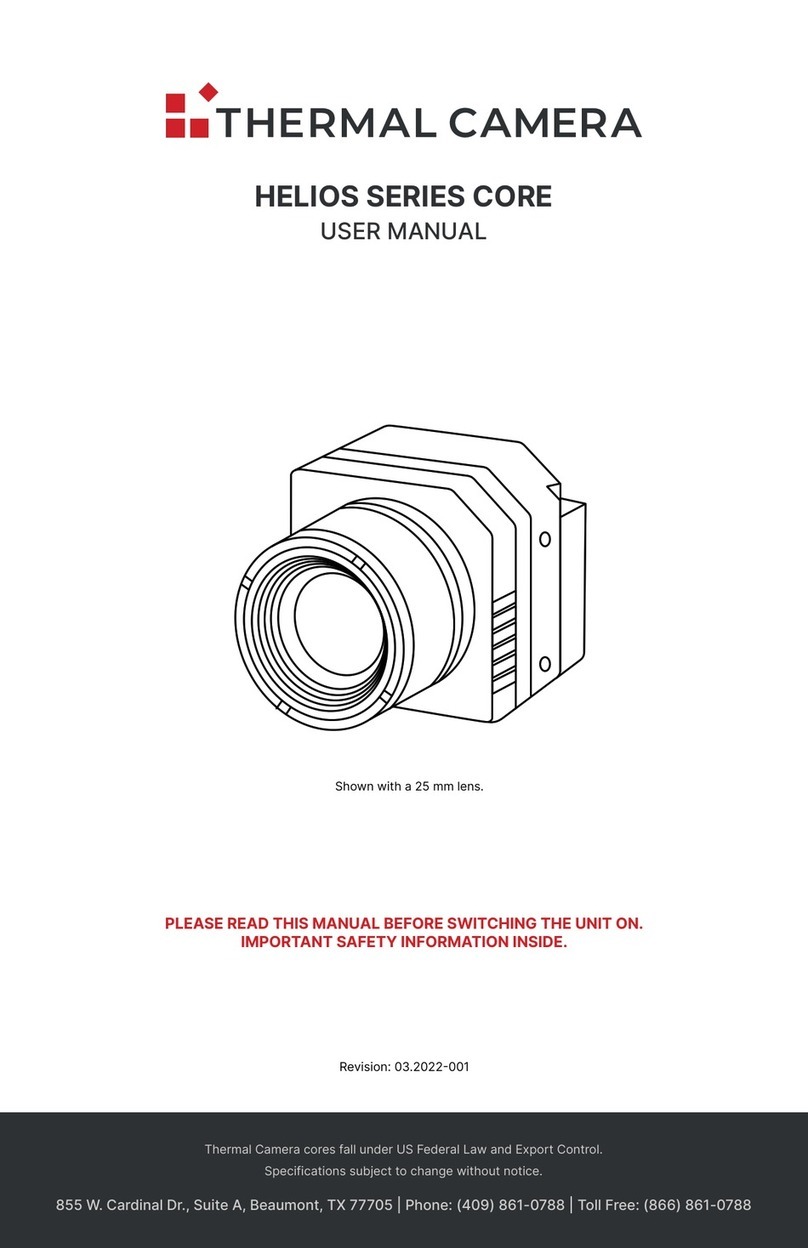 THERMAL CAMERA

HELIOS SERIES CORE
USER MANUAL

Shown with a 25 mm lens.

PLEASE READ THIS MANUAL BEFORE SWITCHING THE UNIT ON.
IMPORTANT SAFETY INFORMATION INSIDE.

Revision: 03.2022-001

Thermal Camera cores fall under US Federal Law and Export Control.
Specifications subject to change without notice.

855 W. Cardinal Dr., Suite A, Beaumont, TX 77705 | Phone: (409) 861-0788 | Toll Free: (866) 861-0788